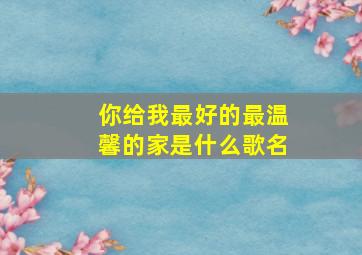 你给我最好的最温馨的家是什么歌名